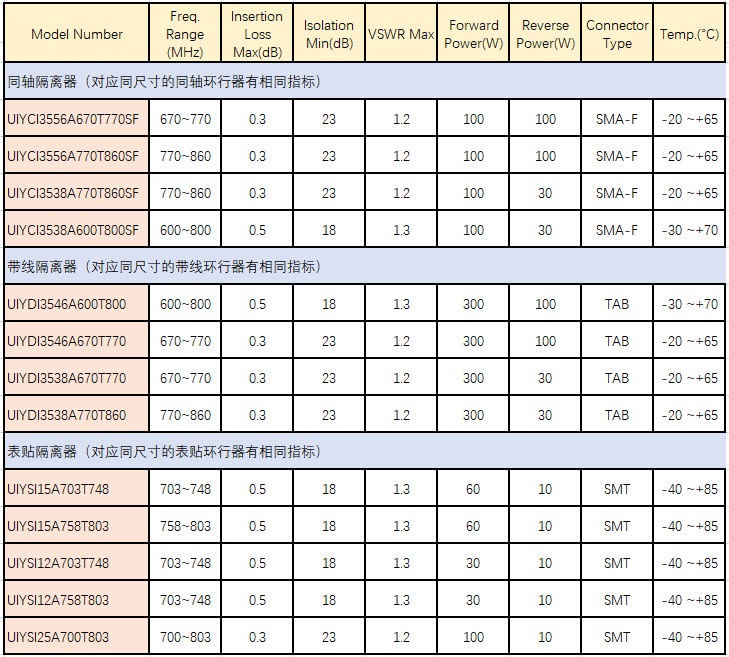 | Model Number | Freq. Range (MHz) | Insertion Loss Max(dB) | Isolation Min(dB) | VSWR Max | Forward Power(W) | Reverse Power(W) | Connector Type | Temp.(°C) |
|---|---|---|---|---|---|---|---|---|
| 同轴隔离器（对应同尺寸的同轴环行器有相同指标） | | | | | | | | |
| UIYCI3556A670T770SF | 670~770 | 0.3 | 23 | 1.2 | 100 | 100 | SMA-F | -20 ~+65 |
| UIYCI3556A770T860SF | 770~860 | 0.3 | 23 | 1.2 | 100 | 100 | SMA-F | -20 ~+65 |
| UIYCI3538A770T860SF | 770~860 | 0.3 | 23 | 1.2 | 100 | 30 | SMA-F | -20 ~+65 |
| UIYCI3538A600T800SF | 600~800 | 0.5 | 18 | 1.3 | 100 | 30 | SMA-F | -30 ~+70 |
| 带线隔离器（对应同尺寸的带线环行器有相同指标） | | | | | | | | |
| UIYDI3546A600T800 | 600~800 | 0.5 | 18 | 1.3 | 300 | 100 | TAB | -30 ~+70 |
| UIYDI3546A670T770 | 670~770 | 0.3 | 23 | 1.2 | 300 | 100 | TAB | -20 ~+65 |
| UIYDI3538A670T770 | 670~770 | 0.3 | 23 | 1.2 | 300 | 30 | TAB | -20 ~+65 |
| UIYDI3538A770T860 | 770~860 | 0.3 | 23 | 1.2 | 300 | 30 | TAB | -20 ~+65 |
| 表贴隔离器（对应同尺寸的表贴环行器有相同指标） | | | | | | | | |
| UIYSI15A703T748 | 703~748 | 0.5 | 18 | 1.3 | 60 | 10 | SMT | -40 ~+85 |
| UIYSI15A758T803 | 758~803 | 0.5 | 18 | 1.3 | 60 | 10 | SMT | -40 ~+85 |
| UIYSI12A703T748 | 703~748 | 0.5 | 18 | 1.3 | 30 | 10 | SMT | -40 ~+85 |
| UIYSI12A758T803 | 703~748 | 0.5 | 18 | 1.3 | 30 | 10 | SMT | -40 ~+85 |
| UIYSI25A700T803 | 700~803 | 0.3 | 23 | 1.2 | 100 | 10 | SMT | -40 ~+85 |